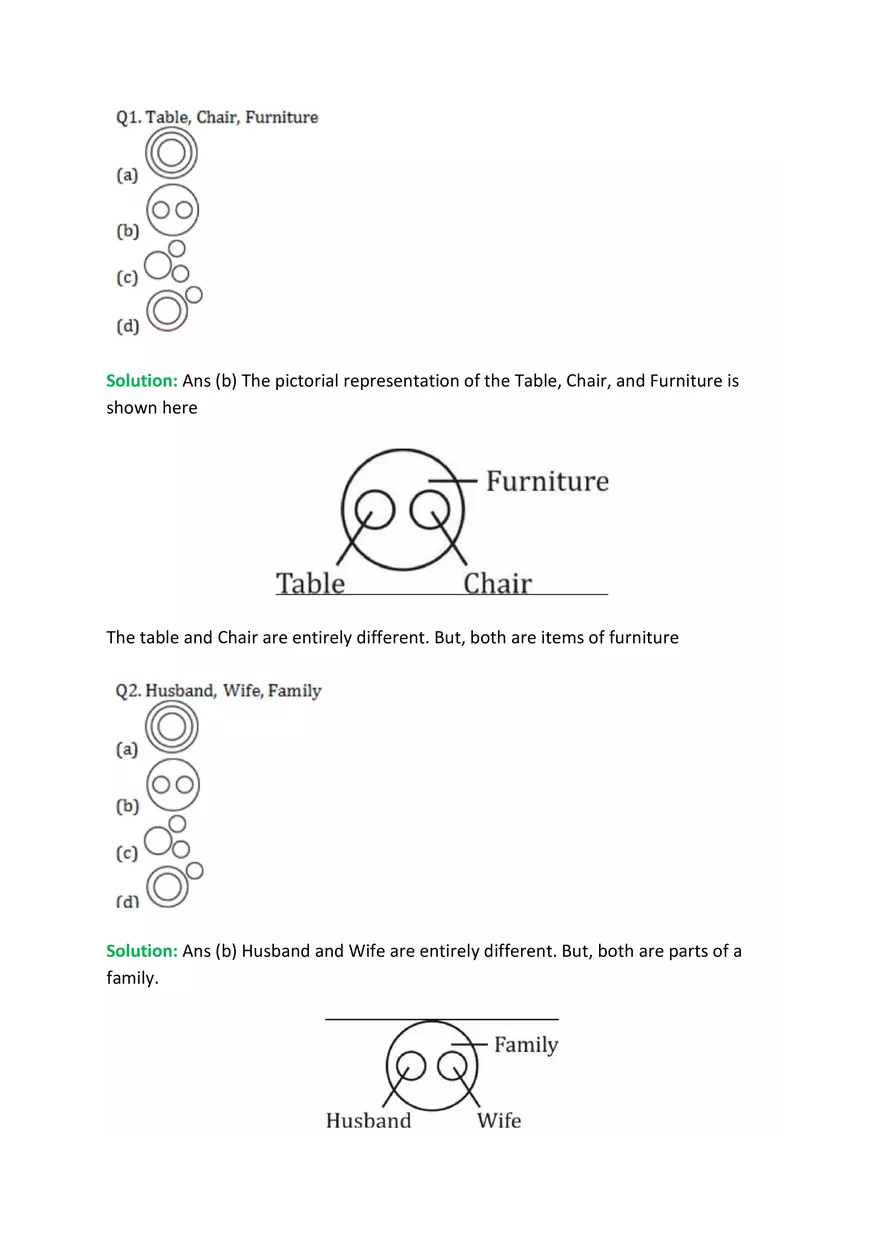 Q1. Table, Chair, Furniture

(a)

(b)

(c)

(d)

Solution: Ans (b) The pictorial representation of the Table, Chair, and Furniture is shown here

Furniture

Table Chair

The table and Chair are entirely different. But, both are items of furniture

Q2. Husband, Wife, Family

(a)

(b)

(c)

(d)

Solution: Ans (b) Husband and Wife are entirely different. But, both are parts of a family.

Family

Husband Wife